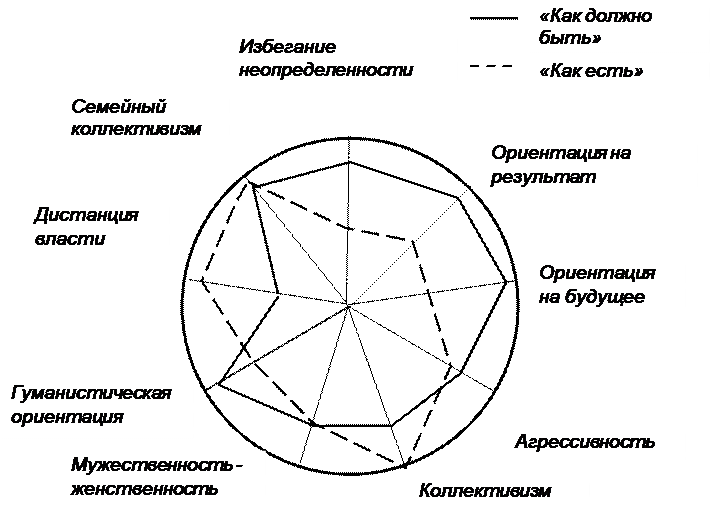 «Как должно быть»

«Как есть»

Избегание неопределенности

Семейный коллективизм

Ориентация на результат

Дистанция власти

Ориентация на будущее

Гуманистическая ориентация

Агрессивность

Мужественность - женственность

Коллективизм